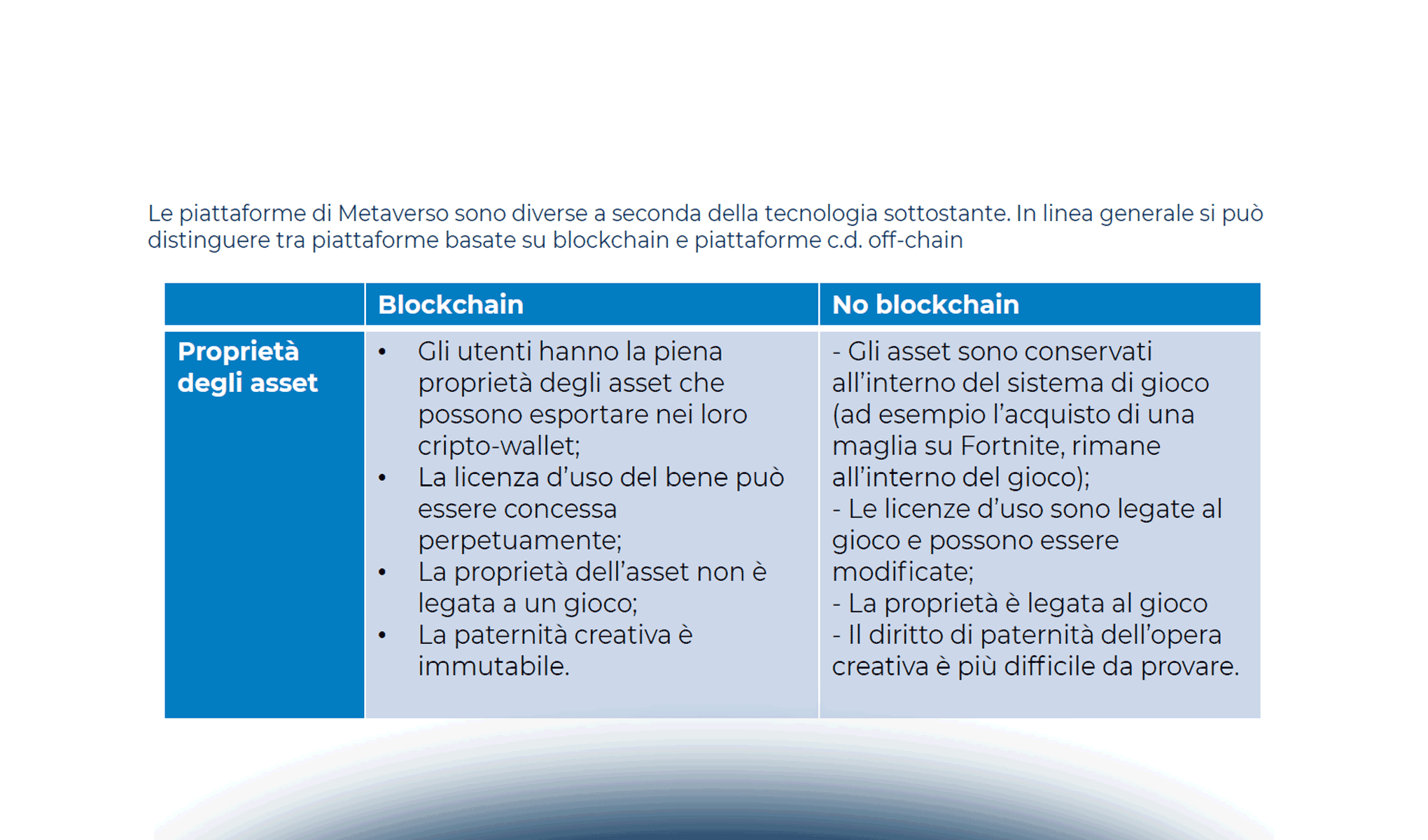 Le piattaforme di Metaverso sono diverse a seconda della tecnologia sottostante. In linea generale si può distinguere tra piattaforme basate su blockchain e piattaforme c.d. off-chain

| | Blockchain | No blockchain |
|---|---|---|
| Proprietà degli asset | • Gli utenti hanno la piena proprietà degli asset che possono esportare nei loro cripto-wallet; • La licenza d’uso del bene può essere concessa perpetuamente; • La proprietà dell’asset non è legata a un gioco; • La paternità creativa è immutabile. | - Gli asset sono conservati all’interno del sistema di gioco (ad esempio l’acquisto di una maglia su Fortnite, rimane all’interno del gioco); - Le licenze d’uso sono legate al gioco e possono essere modificate; - La proprietà è legata al gioco - Il diritto di paternità dell’opera creativa è più difficile da provare. |